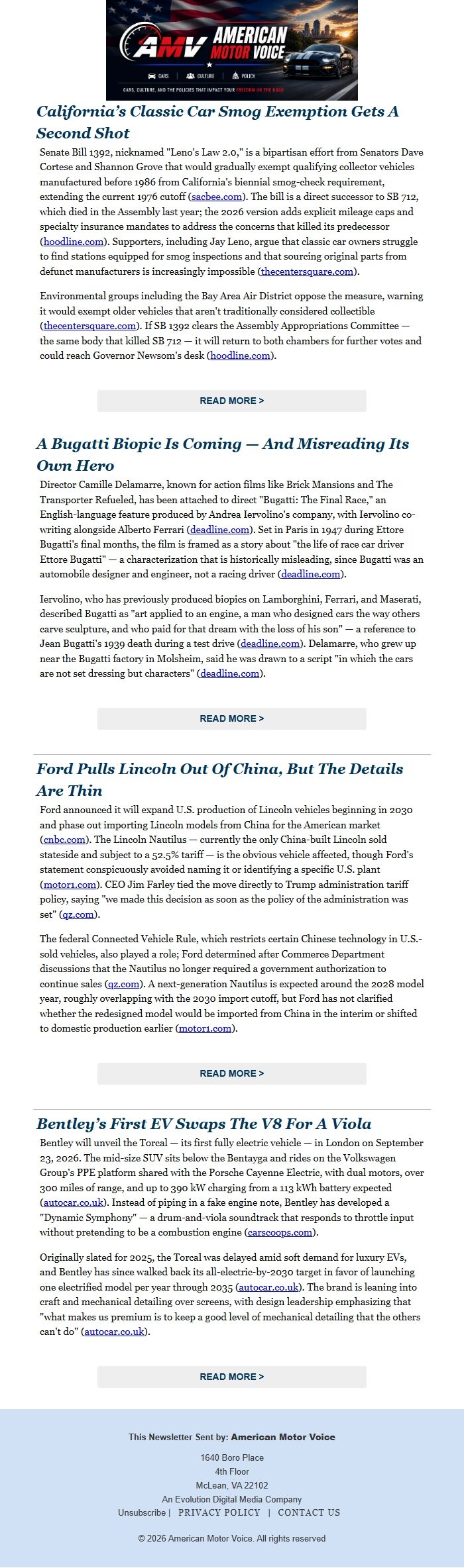 AMV AMERICAN MOTOR VOICE

CARS | CULTURE | POLICY

CARS, CULTURE, AND THE POLICIES THAT IMPACT YOUR FREEDOM ON THE ROAD

California's Classic Car Smog Exemption Gets A Second Shot

Senate Bill 1392, nicknamed "Leno's Law 2.0," is a bipartisan effort from Senators Dave Cortese and Shannon Grove that would gradually exempt qualifying collector vehicles manufactured before 1986 from California's biennial smog-check requirement, extending the current 1976 cutoff (sacbee.com). The bill is a direct successor to SB 712, which died in the Assembly last year; the 2026 version adds explicit mileage caps and specialty insurance mandates to address the concerns that killed its predecessor (hoodline.com). Supporters, including Jay Leno, argue that classic car owners struggle to find stations equipped for smog inspections and that sourcing original parts from defunct manufacturers is increasingly impossible (thecentersquare.com).

Environmental groups including the Bay Area Air District oppose the measure, warning it would exempt older vehicles that aren't traditionally considered collectible (thecentersquare.com). If SB 1392 clears the Assembly Appropriations Committee — the same body that killed SB 712 — it will return to both chambers for further votes and could reach Governor Newsom's desk (hoodline.com).

READ MORE >

A Bugatti Biopic Is Coming — And Misreading Its Own Hero

Director Camille Delamarre, known for action films like Brick Mansions and The Transporter Refueled, has been attached to direct "Bugatti: The Final Race," an English-language feature produced by Andrea Iervolino's company, with Iervolino co-writing alongside Alberto Ferrari (deadline.com). Set in Paris in 1947 during Ettore Bugatti's final months, the film is framed as a story about "the life of race car driver Ettore Bugatti" — a characterization that is historically misleading, since Bugatti was an automobile designer and engineer, not a racing driver (deadline.com).

Iervolino, who has previously produced biopics on Lamborghini, Ferrari, and Maserati, described Bugatti as "art applied to an engine, a man who designed cars the way others carve sculpture, and who paid for that dream with the loss of his son" — a reference to Jean Bugatti's 1939 death during a test drive (deadline.com). Delamarre, who grew up near the Bugatti factory in Molsheim, said he was drawn to a script "in which the cars are not set dressing but characters" (deadline.com).

READ MORE >

Ford Pulls Lincoln Out Of China, But The Details Are Thin

Ford announced it will expand U.S. production of Lincoln vehicles beginning in 2030 and phase out importing Lincoln models from China for the American market (cnbc.com). The Lincoln Nautilus — currently the only China-built Lincoln sold stateside and subject to a 52.5% tariff — is the obvious vehicle affected, though Ford's statement conspicuously avoided naming it or identifying a specific U.S. plant (motor1.com). CEO Jim Farley tied the move directly to Trump administration tariff policy, saying "we made this decision as soon as the policy of the administration was set" (qz.com).

The federal Connected Vehicle Rule, which restricts certain Chinese technology in U.S.-sold vehicles, also played a role; Ford determined after Commerce Department discussions that the Nautilus no longer required a government authorization to continue sales (qz.com). A next-generation Nautilus is expected around the 2028 model year, roughly overlapping with the 2030 import cutoff, but Ford has not clarified whether the redesigned model would be imported from China in the interim or shifted to domestic production earlier (motor1.com).

READ MORE >

Bentley's First EV Swaps The V8 For A Viola

Bentley will unveil the Torcal — its first fully electric vehicle — in London on September 23, 2026. The mid-size SUV sits below the Bentayga and rides on the Volkswagen Group's PPE platform shared with the Porsche Cayenne Electric, with dual motors, over 300 miles of range, and up to 390 kW charging from a 113 kWh battery expected (autocar.co.uk). Instead of piping in a fake engine note, Bentley has developed a "Dynamic Symphony" — a drum-and-viola soundtrack that responds to throttle input without pretending to be a combustion engine (carscoops.com).

Originally slated for 2025, the Torcal was delayed amid soft demand for luxury EVs, and Bentley has since walked back its all-electric-by-2030 target in favor of launching one electrified model per year through 2035 (autocar.co.uk). The brand is leaning into craft and mechanical detailing over screens, with design leadership emphasizing that "what makes us premium is to keep a good level of mechanical detailing that the others can't do" (autocar.co.uk).

READ MORE >

This Newsletter Sent by: American Motor Voice

1640 Boro Place
4th Floor
McLean, VA 22102
An Evolution Digital Media Company
Unsubscribe | PRIVACY POLICY | CONTACT US

© 2026 American Motor Voice. All rights reserved